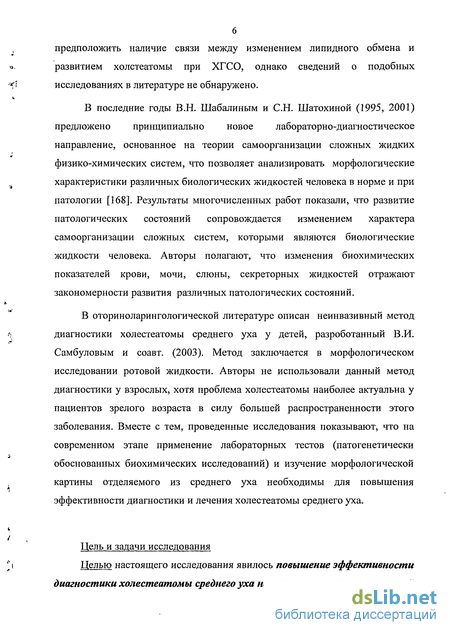 6

предположить наличие связи между изменением липидного обмена и развитием холестеатомы при ХГСО, однако сведений о подобных исследованиях в литературе не обнаружено.

В последние годы В.Н. Шабалиным и С.Н. Шатохиной (1995, 2001) предложено принципиально новое лабораторно-диагностическое направление, основанное на теории самоорганизации сложных жидких физико-химических систем, что позволяет анализировать морфологические характеристики различных биологических жидкостей человека в норме и при патологии [168]. Результаты многочисленных работ показали, что развитие патологических состояний сопровождается изменением характера самоорганизации сложных систем, которыми являются биологические жидкости человека. Авторы полагают, что изменения биохимических показателей крови, мочи, слюны, секреторных жидкостей отражают закономерности развития различных патологических состояний.

В оториноларингологической литературе описан неинвазивный метод диагностики холестеатомы среднего уха у детей, разработанный В.И. Самбуловым и соавт. (2003). Метод заключается в морфологическом исследовании ротовой жидкости. Авторы не использовали данный метод диагностики у взрослых, хотя проблема холестеатомы наиболее актуальна у пациентов зрелого возраста в силу большей распространенности этого заболевания. Вместе с тем, проведенные исследования показывают, что на современном этапе применение лабораторных тестов (патогенетически обоснованных биохимических исследований) и изучение морфологической картины отделяемого из среднего уха необходимы для повышения эффективности диагностики и лечения холестеатомы среднего уха.

Цель и задачи исследования

Целью настоящего исследования явилось повышение эффективности диагностики холестеатомы среднего уха и

dsLib.net
библиотека диссертаций